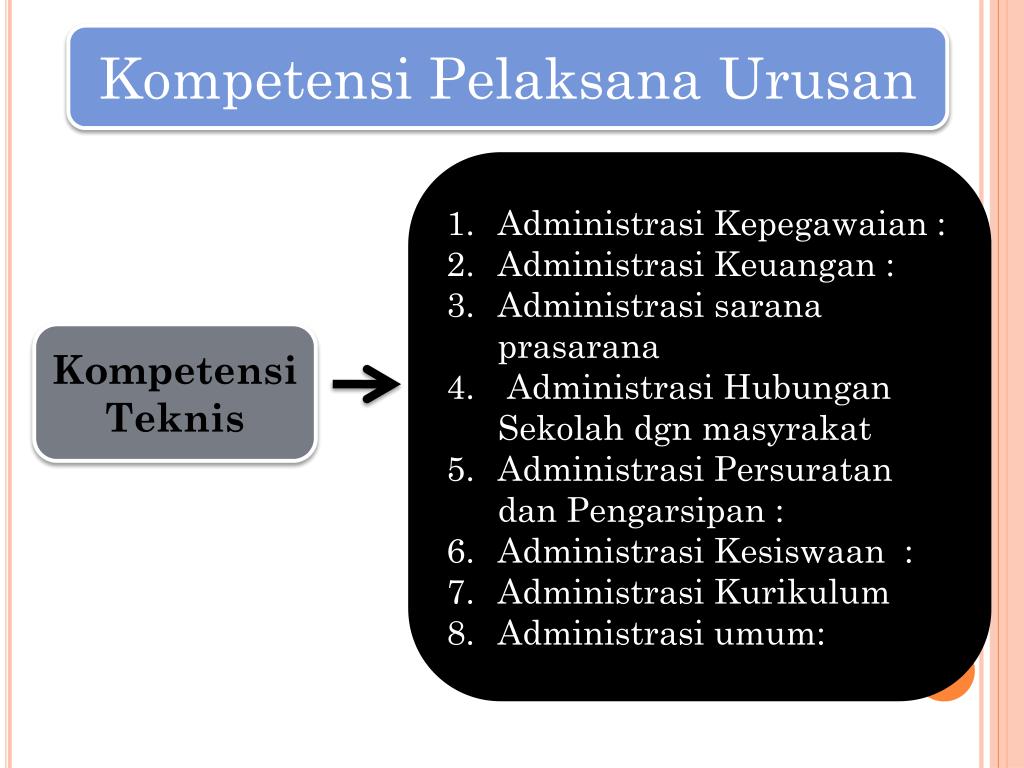 Kompetensi Pelaksana Urusan

Kompetensi Teknis

1. Administrasi Kepegawaian :
2. Administrasi Keuangan :
3. Administrasi sarana prasarana
4. Administrasi Hubungan Sekolah dgn masyrakat
5. Administrasi Persuratan dan Pengarsipan :
6. Administrasi Kesiswaan :
7. Administrasi Kurikulum
8. Administrasi umum: